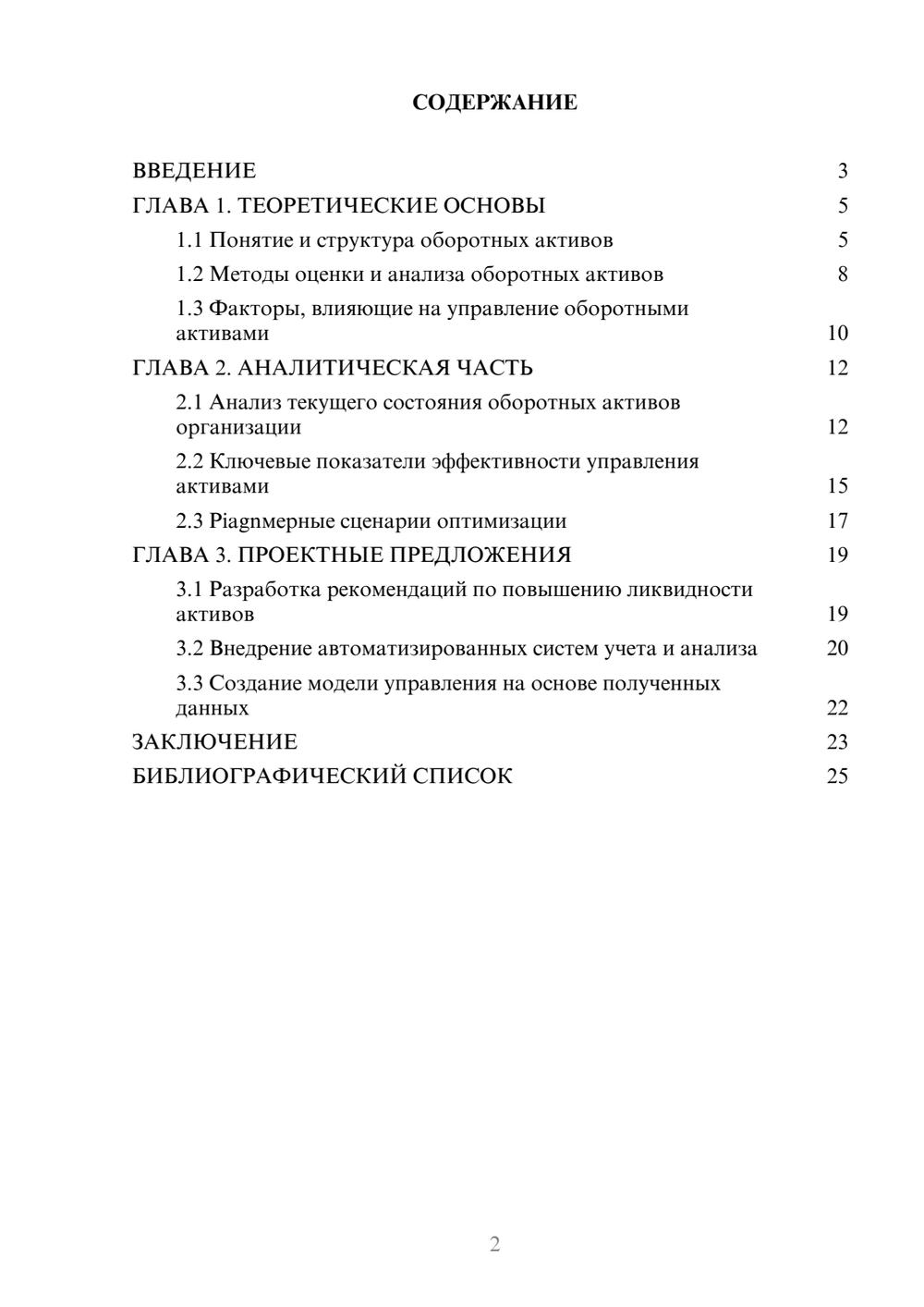 СОДЕРЖАНИЕ

ВВЕДЕНИЕ 3
ГЛАВА 1. ТЕОРЕТИЧЕСКИЕ ОСНОВЫ 5
1.1 Понятие и структура оборотных активов 5
1.2 Методы оценки и анализа оборотных активов 8
1.3 Факторы, влияющие на управление оборотными активами 10
ГЛАВА 2. АНАЛИТИЧЕСКАЯ ЧАСТЬ 12
2.1 Анализ текущего состояния оборотных активов организации 12
2.2 Ключевые показатели эффективности управления активами 15
2.3 Piagnмерные сценарии оптимизации 17
ГЛАВА 3. ПРОЕКТНЫЕ ПРЕДЛОЖЕНИЯ 19
3.1 Разработка рекомендаций по повышению ликвидности активов 19
3.2 Внедрение автоматизированных систем учета и анализа 20
3.3 Создание модели управления на основе полученных данных 22
ЗАКЛЮЧЕНИЕ 23
БИБЛИОГРАФИЧЕСКИЙ СПИСОК 25

2